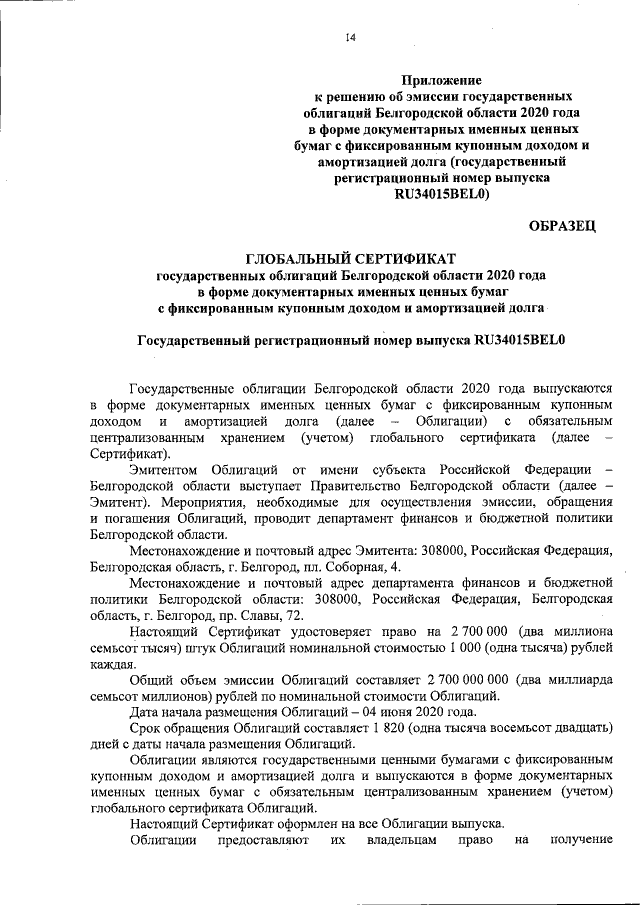 14

Приложение
к решению об эмиссии государственных облигаций Белгородской области 2020 года в форме документарных именных ценных бумаг с фиксированным купонным доходом и амортизацией долга (государственный регистрационный номер выпуска RU34015BEL0)

ОБРАЗЕЦ

ГЛОБАЛЬНЫЙ СЕРТИФИКАТ
государственных облигаций Белгородской области 2020 года
в форме документарных именных ценных бумаг
с фиксированным купонным доходом и амортизацией долга

Государственный регистрационный номер выпуска RU34015BEL0

Государственные облигации Белгородской области 2020 года выпускаются в форме документарных именных ценных бумаг с фиксированным купонным доходом и амортизацией долга (далее – Облигации) с обязательным централизованным хранением (учетом) глобального сертификата (далее – Сертификат).

Эмитентом Облигаций от имени субъекта Российской Федерации – Белгородской области выступает Правительство Белгородской области (далее – Эмитент). Мероприятия, необходимые для осуществления эмиссии, обращения и погашения Облигаций, проводит департамент финансов и бюджетной политики Белгородской области.

Местонахождение и почтовый адрес Эмитента: 308000, Российская Федерация, Белгородская область, г. Белгород, пл. Соборная, 4.

Местонахождение и почтовый адрес департамента финансов и бюджетной политики Белгородской области: 308000, Российская Федерация, Белгородская область, г. Белгород, пр. Славы, 72.

Настоящий Сертификат удостоверяет право на 2 700 000 (два миллиона семьсот тысяч) штук Облигаций номинальной стоимостью 1 000 (одна тысяча) рублей каждая.

Общий объем эмиссии Облигаций составляет 2 700 000 000 (два миллиарда семьсот миллионов) рублей по номинальной стоимости Облигаций.

Дата начала размещения Облигаций – 04 июня 2020 года.

Срок обращения Облигаций составляет 1 820 (одна тысяча восемьсот двадцать) дней с даты начала размещения Облигаций.

Облигации являются государственными ценными бумагами с фиксированным купонным доходом и амортизацией долга и выпускаются в форме документарных именных ценных бумаг с обязательным централизованным хранением (учетом) глобального сертификата Облигаций.

Настоящий Сертификат оформлен на все Облигации выпуска.

Облигации предоставляют их владельцам право на получение